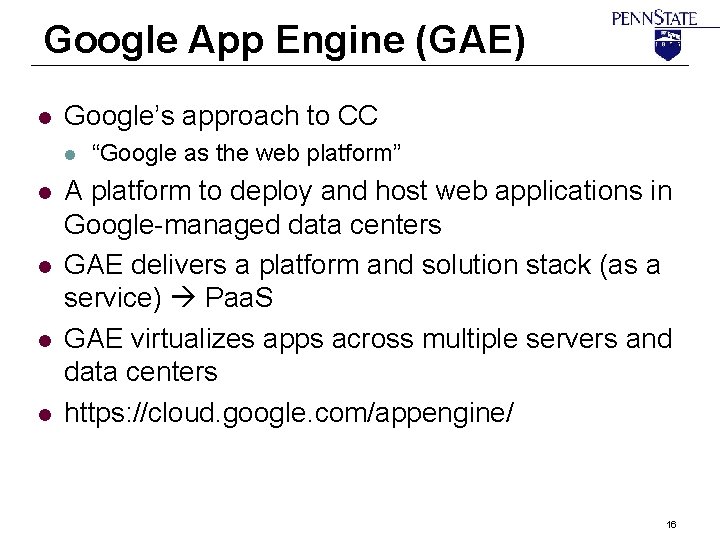 Google App Engine (GAE)

PENNSTATE

• Google's approach to CC
  • "Google as the web platform"
• A platform to deploy and host web applications in Google-managed data centers
• GAE delivers a platform and solution stack (as a service) → PaaS
• GAE virtualizes apps across multiple servers and data centers
• https://cloud.google.com/appengine/

16